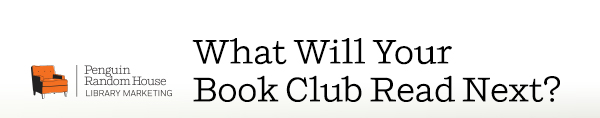 Penguin Random House
LIBRARY MARKETING

What Will Your Book Club Read Next?